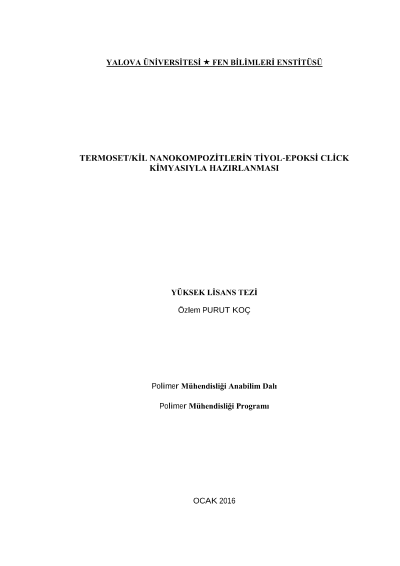 YALOVA ÜNİVERSİTESİ ★ FEN BİLİMLERİ ENSTİTÜSÜ

TERMOSET/KİL NANOKOMPOZİTLERİN TİYOL-EPOKSİ CLİCK KİMYASIYLA HAZIRLANMASI

YÜKSEK LİSANS TEZİ

Özlem PURUT KOÇ

Polimer Mühendisliği Anabilim Dalı

Polimer Mühendisliği Programı

OCAK 2016